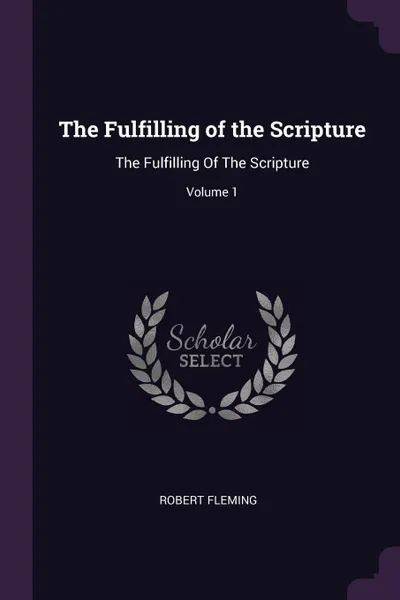 The Fulfilling of the Scripture

The Fulfilling Of The Scripture

Volume 1

Scholar
SELECT

ROBERT FLEMING